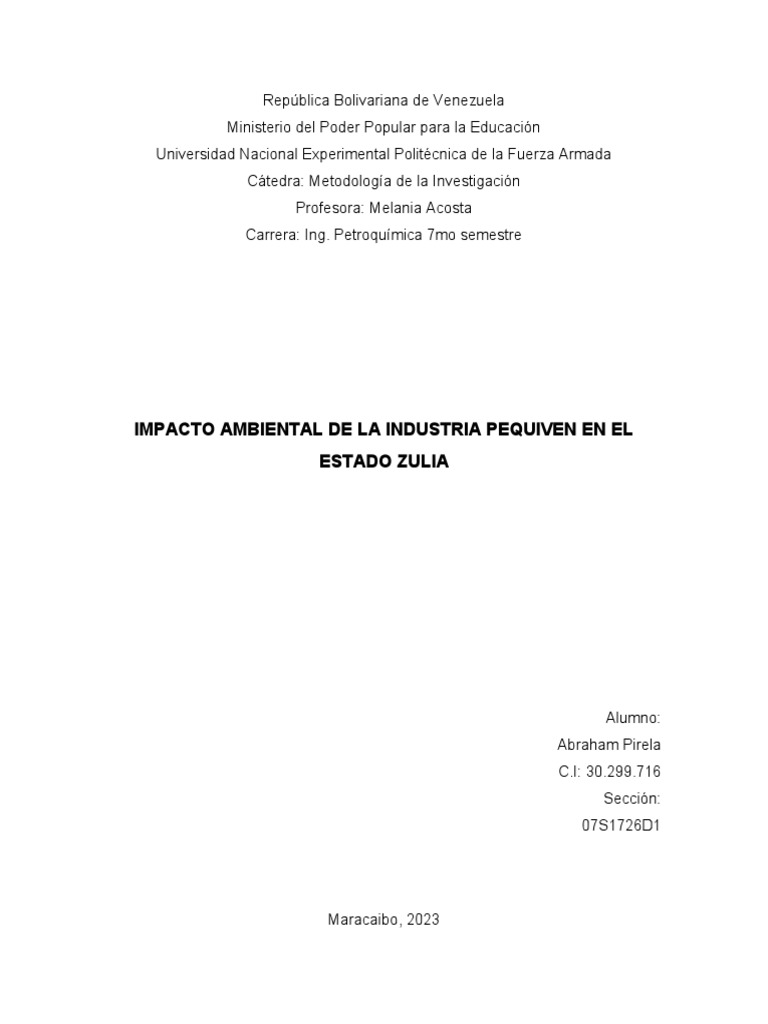 República Bolivariana de Venezuela
Ministerio del Poder Popular para la Educación
Universidad Nacional Experimental Politécnica de la Fuerza Armada
Cátedra: Metodología de la Investigación
Profesora: Melania Acosta
Carrera: Ing. Petroquímica 7mo semestre

IMPACTO AMBIENTAL DE LA INDUSTRIA PEQUIVEN EN EL ESTADO ZULIA

Alumno:
Abraham Pirela
C.I: 30.299.716
Sección:
07S1726D1

Maracaibo, 2023